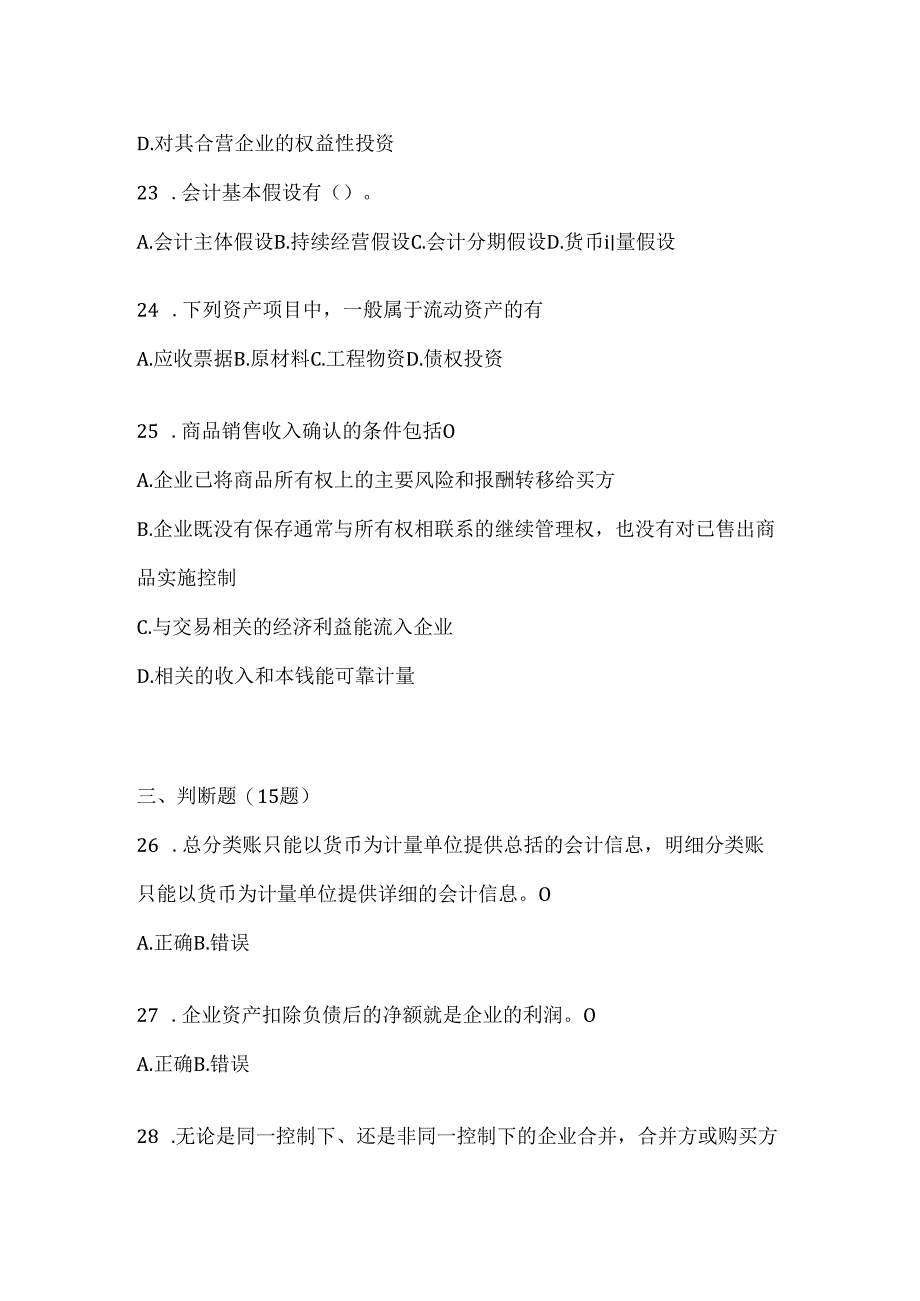 D.对其合营企业的权益性投资

23 .会计基本假设有（）。

A.会计主体假设B.持续经营假设C.会计分期假设D.货币i|量假设

24 .下列资产项目中，一般属于流动资产的有

A.应收票据B.原材料C.工程物资D.债权投资

25 .商品销售收入确认的条件包括O

A.企业已将商品所有权上的主要风险和报酬转移给买方

B.企业既没有保存通常与所有权相联系的继续管理权，也没有对已售出商品实施控制

C.与交易相关的经济利益能流入企业

D.相关的收入和本钱能可靠计量

三、判断题（15题）

26 .总分类账只能以货币为计量单位提供总括的会计信息，明细分类账只能以货币为计量单位提供详细的会计信息。O

A.正确B.错误

27 .企业资产扣除负债后的净额就是企业的利润。O

A.正确B.错误

28 .无论是同一控制下、还是非同一控制下的企业合并，合并方或购买方